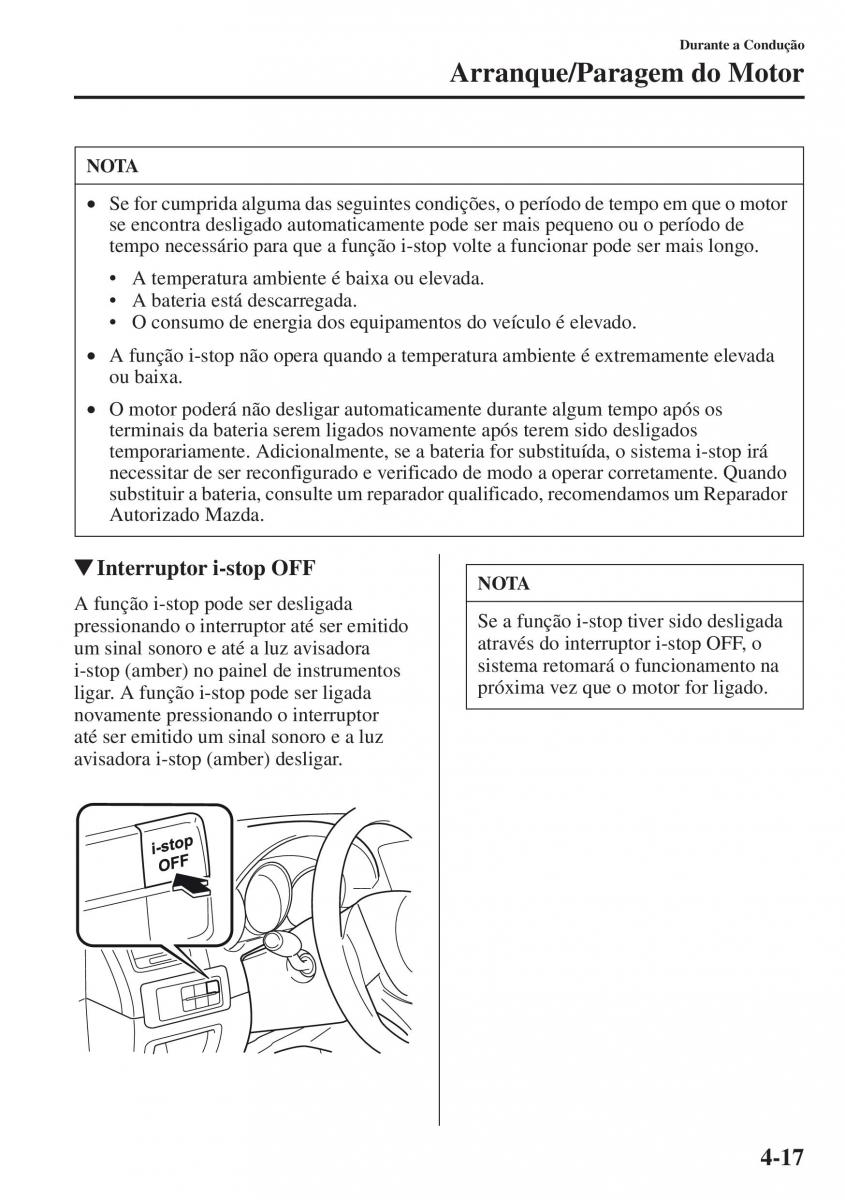 Durante a Condução
Arranque/Paragem do Motor

NOTA

• Se for cumprida alguma das seguintes condições, o período de tempo em que o motor se encontra desligado automaticamente pode ser mais pequeno ou o período de tempo necessário para que a função i-stop volte a funcionar pode ser mais longo.
  • A temperatura ambiente é baixa ou elevada.
  • A bateria está descarregada.
  • O consumo de energia dos equipamentos do veículo é elevado.
• A função i-stop não opera quando a temperatura ambiente é extremamente elevada ou baixa.
• O motor poderá não desligar automaticamente durante algum tempo após os terminais da bateria serem ligados novamente após terem sido desligados temporariamente. Adicionalmente, se a bateria for substituída, o sistema i-stop irá necessitar de ser reconfigurado e verificado de modo a operar corretamente. Quando substituir a bateria, consulte um reparador qualificado, recomendamos um Reparador Autorizado Mazda.

▼Interruptor i-stop OFF

A função i-stop pode ser desligada pressionando o interruptor até ser emitido um sinal sonoro e até a luz avisadora i-stop (amber) no painel de instrumentos ligar. A função i-stop pode ser ligada novamente pressionando o interruptor até ser emitido um sinal sonoro e a luz avisadora i-stop (amber) desligar.

i-stop OFF

NOTA

Se a função i-stop tiver sido desligada através do interruptor i-stop OFF, o sistema retomará o funcionamento na próxima vez que o motor for ligado.

4-17